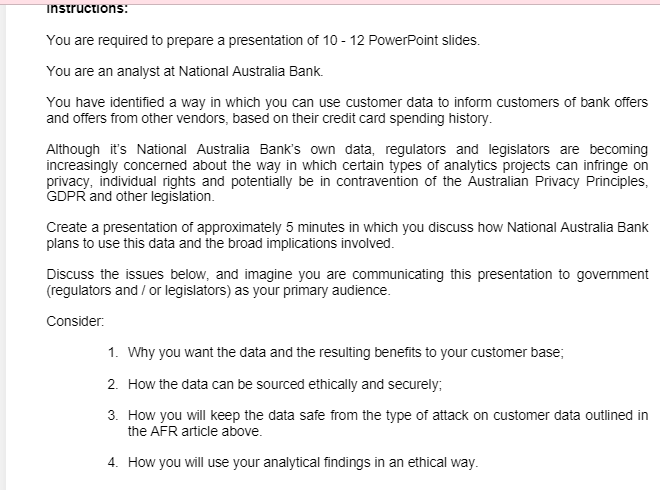 Instructions:

You are required to prepare a presentation of 10 - 12 PowerPoint slides.

You are an analyst at National Australia Bank.

You have identified a way in which you can use customer data to inform customers of bank offers and offers from other vendors, based on their credit card spending history.

Although it's National Australia Bank's own data, regulators and legislators are becoming increasingly concerned about the way in which certain types of analytics projects can infringe on privacy, individual rights and potentially be in contravention of the Australian Privacy Principles, GDPR and other legislation.

Create a presentation of approximately 5 minutes in which you discuss how National Australia Bank plans to use this data and the broad implications involved.

Discuss the issues below, and imagine you are communicating this presentation to government (regulators and / or legislators) as your primary audience.

Consider:

1. Why you want the data and the resulting benefits to your customer base;

2. How the data can be sourced ethically and securely;

3. How you will keep the data safe from the type of attack on customer data outlined in the AFR article above.

4. How you will use your analytical findings in an ethical way.